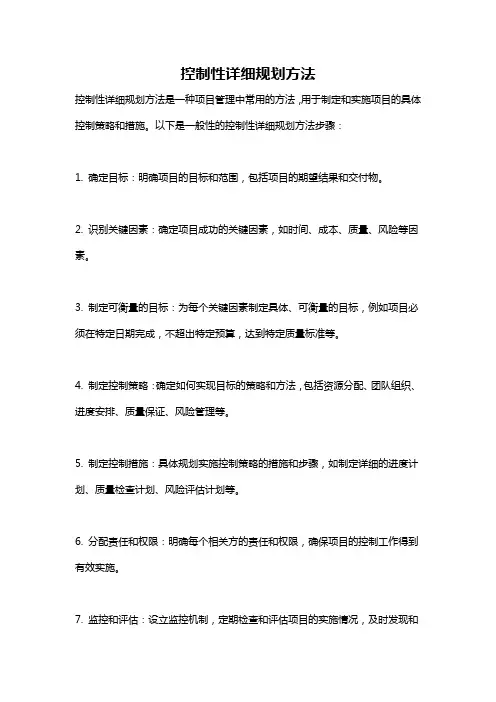 控制性详细规划方法

控制性详细规划方法是一种项目管理中常用的方法，用于制定和实施项目的具体控制策略和措施。以下是一般性的控制性详细规划方法步骤：

1. 确定目标：明确项目的目标和范围，包括项目的期望结果和交付物。

2. 识别关键因素：确定项目成功的关键因素，如时间、成本、质量、风险等因素。

3. 制定可衡量的目标：为每个关键因素制定具体、可衡量的目标，例如项目必须在特定日期完成，不超出特定预算，达到特定质量标准等。

4. 制定控制策略：确定如何实现目标的策略和方法，包括资源分配、团队组织、进度安排、质量保证、风险管理等。

5. 制定控制措施：具体规划实施控制策略的措施和步骤，如制定详细的进度计划、质量检查计划、风险评估计划等。

6. 分配责任和权限：明确每个相关方的责任和权限，确保项目的控制工作得到有效实施。

7. 监控和评估：设立监控机制，定期检查和评估项目的实施情况，及时发现和